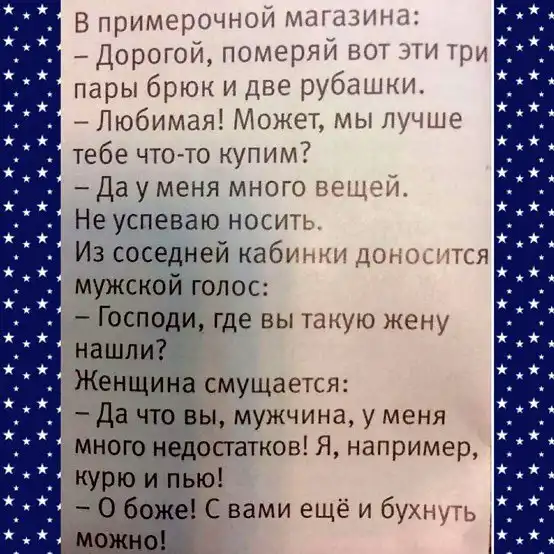 В примерочной магазина:

– Дорогой, померяй вот эти три пары брюк и две рубашки.

– Любимая! Может, мы лучше тебе что-то купим?

– Да у меня много вещей. Не успеваю носить.

Из соседней кабинки доносится мужской голос:

– Господи, где вы такую жену нашли?

Женщина смущается:

– Да что вы, мужчина, у меня много недостатков! Я, например, курю и пью!

– О боже! С вами ещё и бухнуть можно!